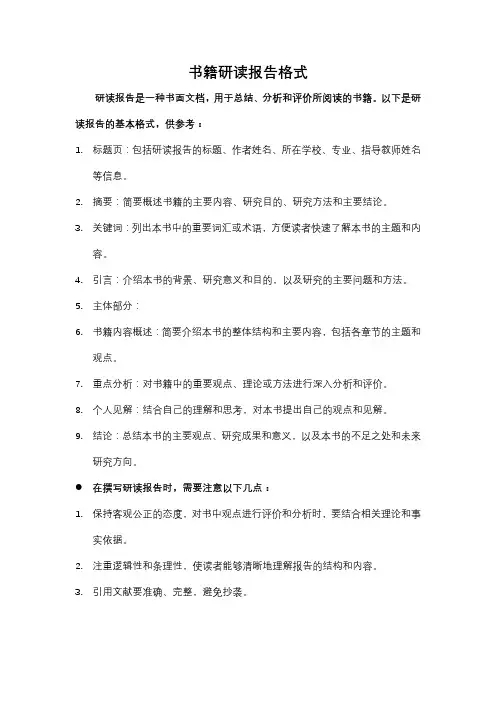 书籍研读报告格式

研读报告是一种书面文档，用于总结、分析和评价所阅读的书籍。以下是研读报告的基本格式，供参考：

1. 标题页：包括研读报告的标题、作者姓名、所在学校、专业、指导教师姓名等信息。

2. 摘要：简要概述书籍的主要内容、研究目的、研究方法和主要结论。

3. 关键词：列出本书中的重要词汇或术语，方便读者快速了解本书的主题和内容。

4. 引言：介绍本书的背景、研究意义和目的，以及研究的主要问题和方法。

5. 主体部分：

6. 书籍内容概述：简要介绍本书的整体结构和主要内容，包括各章节的主题和观点。

7. 重点分析：对书籍中的重要观点、理论或方法进行深入分析和评价。

8. 个人见解：结合自己的理解和思考，对本书提出自己的观点和见解。

9. 结论：总结本书的主要观点、研究成果和意义，以及本书的不足之处和未来研究方向。

● 在撰写研读报告时，需要注意以下几点：

1. 保持客观公正的态度，对书中观点进行评价和分析时，要结合相关理论和事实依据。

2. 注重逻辑性和条理性，使读者能够清晰地理解报告的结构和内容。

3. 引用文献要准确、完整，避免抄袭。